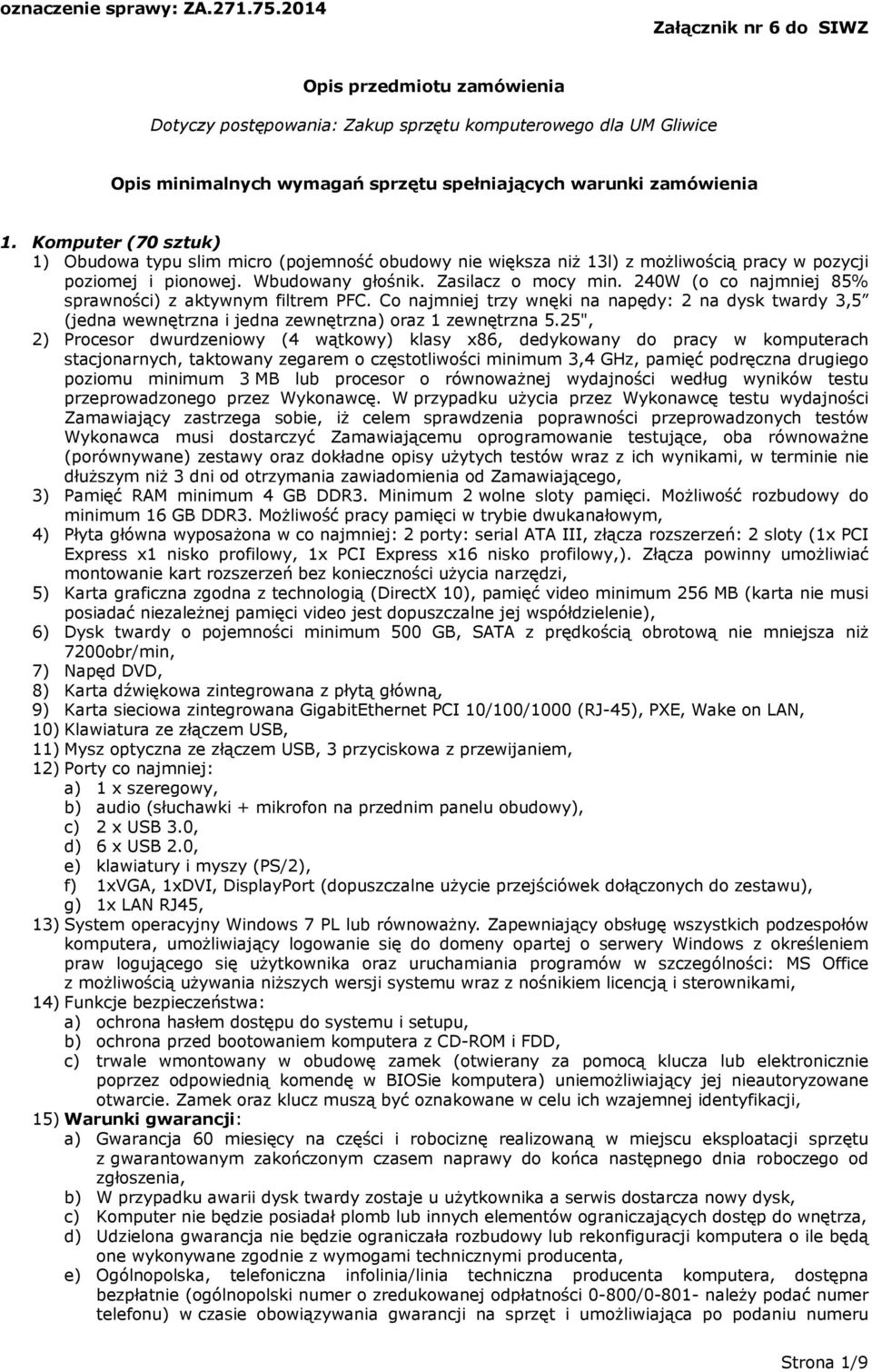 oznaczenie sprawy: ZA.271.75.2014

Załącznik nr 6 do SIWZ

Opis przedmiotu zamówienia

Dotyczy postępowania: Zakup sprzętu komputerowego dla UM Gliwice

Opis minimalnych wymagań sprzętu spełniających warunki zamówienia

1. Komputer (70 sztuk)
1) Obudowa typu slim micro (pojemność obudowy nie większa niż 13l) z możliwością pracy w pozycji poziomej i pionowej. Wbudowany głośnik. Zasilacz o mocy min. 240W (o co najmniej 85% sprawności) z aktywnym filtrem PFC. Co najmniej trzy wnęki na napędy: 2 na dysk twardy 3,5" (jedna wewnętrzna i jedna zewnętrzna) oraz 1 zewnętrzna 5.25",
2) Procesor dwurdzeniowy (4 wątkowy) klasy x86, dedykowany do pracy w komputerach stacjonarnych, taktowany zegarem o częstotliwości minimum 3,4 GHz, pamięć podręczna drugiego poziomu minimum 3 MB lub procesor o równoważnej wydajności według wyników testu przeprowadzonego przez Wykonawcę. W przypadku użycia przez Wykonawcę testu wydajności Zamawiający zastrzega sobie, iż celem sprawdzenia poprawności przeprowadzonych testów Wykonawca musi dostarczyć Zamawiającemu oprogramowanie testujące, oba równoważne (porównywane) zestawy oraz dokładne opisy użytych testów wraz z ich wynikami, w terminie nie dłuższym niż 3 dni od otrzymania zawiadomienia od Zamawiającego,
3) Pamięć RAM minimum 4 GB DDR3. Minimum 2 wolne sloty pamięci. Możliwość rozbudowy do minimum 16 GB DDR3. Możliwość pracy pamięci w trybie dwukanałowym,
4) Płyta główna wyposażona w co najmniej: 2 porty: serial ATA III, złącza rozszerzeń: 2 sloty (1x PCI Express x1 nisko profilowy, 1x PCI Express x16 nisko profilowy,). Złącza powinny umożliwiać montowanie kart rozszerzeń bez konieczności użycia narzędzi,
5) Karta graficzna zgodna z technologią (DirectX 10), pamięć video minimum 256 MB (karta nie musi posiadać niezależnej pamięci video jest dopuszczalne jej współdzielenie),
6) Dysk twardy o pojemności minimum 500 GB, SATA z prędkością obrotową nie mniejsza niż 7200obr/min,
7) Napęd DVD,
8) Karta dźwiękowa zintegrowana z płytą główną,
9) Karta sieciowa zintegrowana GigabitEthernet PCI 10/100/1000 (RJ-45), PXE, Wake on LAN,
10) Klawiatura ze złączem USB,
11) Mysz optyczna ze złączem USB, 3 przyciskowa z przewijaniem,
12) Porty co najmniej:
a) 1 x szeregowy,
b) audio (słuchawki + mikrofon na przednim panelu obudowy),
c) 2 x USB 3.0,
d) 6 x USB 2.0,
e) klawiatury i myszy (PS/2),
f) 1xVGA, 1xDVI, DisplayPort (dopuszczalne użycie przejściówek dołączonych do zestawu),
g) 1x LAN RJ45,
13) System operacyjny Windows 7 PL lub równoważny. Zapewniający obsługę wszystkich podzespołów komputera, umożliwiający logowanie się do domeny opartej o serwery Windows z określeniem praw logującego się użytkownika oraz uruchamiania programów w szczególności: MS Office z możliwością używania niższych wersji systemu wraz z nośnikiem licencją i sterownikami,
14) Funkcje bezpieczeństwa:
a) ochrona hasłem dostępu do systemu i setupu,
b) ochrona przed bootowaniem komputera z CD-ROM i FDD,
c) trwale wmontowany w obudowę zamek (otwierany za pomocą klucza lub elektronicznie poprzez odpowiednią komendę w BIOSie komputera) uniemożliwiający jej nieautoryzowane otwarcie. Zamek oraz klucz muszą być oznakowane w celu ich wzajemnej identyfikacji,
15) Warunki gwarancji:
a) Gwarancja 60 miesięcy na części i robociznę realizowaną w miejscu eksploatacji sprzętu z gwarantowanym zakończonym czasem naprawy do końca następnego dnia roboczego od zgłoszenia,
b) W przypadku awarii dysk twardy zostaje u użytkownika a serwis dostarcza nowy dysk,
c) Komputer nie będzie posiadał plomb lub innych elementów ograniczających dostęp do wnętrza,
d) Udzielona gwarancja nie będzie ograniczała rozbudowy lub rekonfiguracji komputera o ile będą one wykonywane zgodnie z wymogami technicznymi producenta,
e) Ogólnopolska, telefoniczna infolinia/linia techniczna producenta komputera, dostępna bezpłatnie (ogólnopolski numer o zredukowanej odpłatności 0-800/0-801- należy podać numer telefonu) w czasie obowiązywania gwarancji na sprzęt i umożliwiająca po podaniu numeru

Strona 1/9